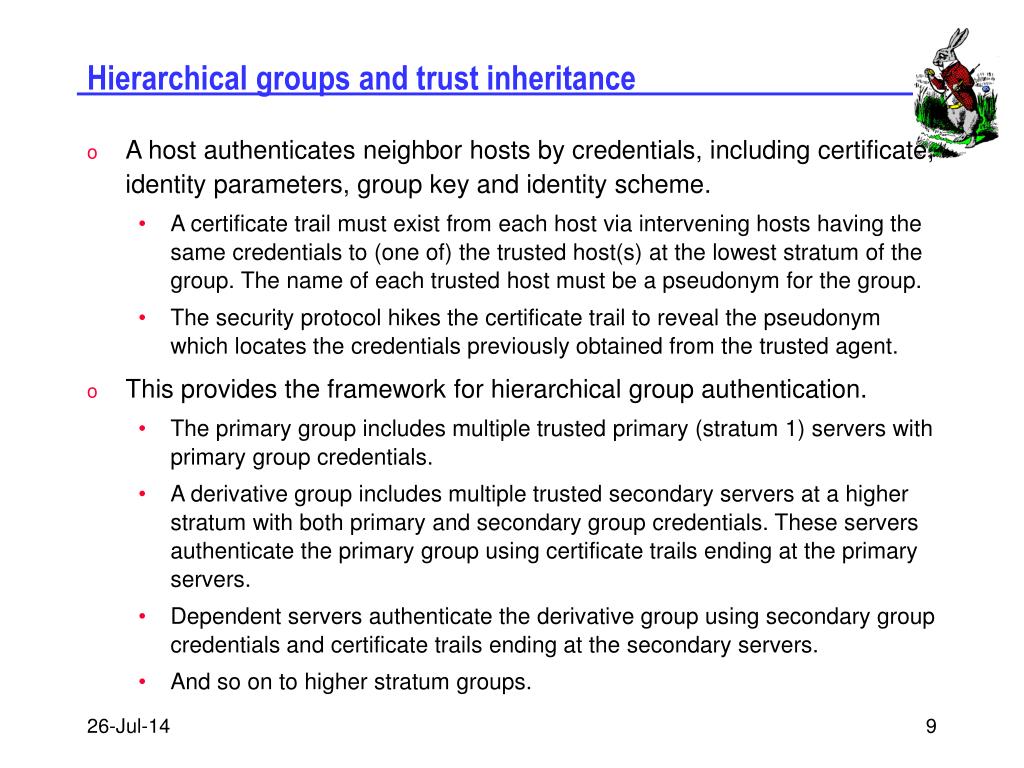 Hierarchical groups and trust inheritance

o A host authenticates neighbor hosts by credentials, including certificate, identity parameters, group key and identity scheme.

• A certificate trail must exist from each host via intervening hosts having the same credentials to (one of) the trusted host(s) at the lowest stratum of the group. The name of each trusted host must be a pseudonym for the group.

• The security protocol hikes the certificate trail to reveal the pseudonym which locates the credentials previously obtained from the trusted agent.

o This provides the framework for hierarchical group authentication.

• The primary group includes multiple trusted primary (stratum 1) servers with primary group credentials.

• A derivative group includes multiple trusted secondary servers at a higher stratum with both primary and secondary group credentials. These servers authenticate the primary group using certificate trails ending at the primary servers.

• Dependent servers authenticate the derivative group using secondary group credentials and certificate trails ending at the secondary servers.

• And so on to higher stratum groups.

26-Jul-14

9